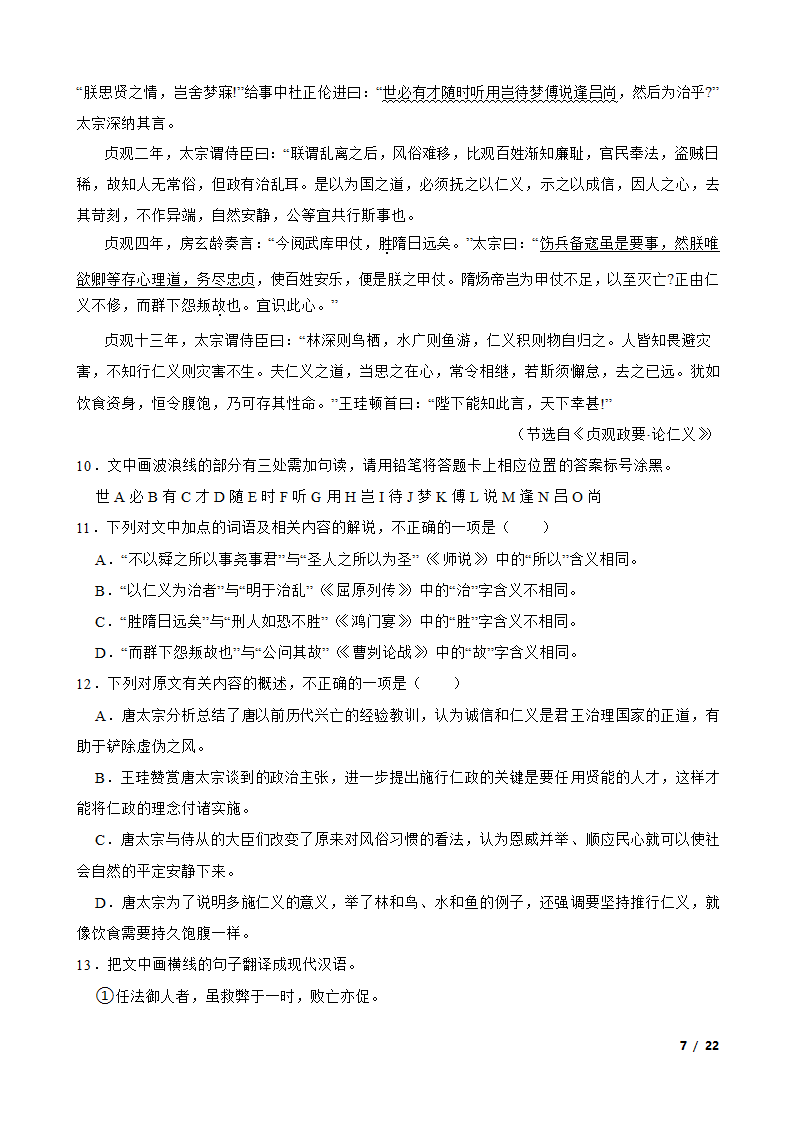 “朕思贤之情，岂舍梦寐!”给事中杜正伦进曰：“世必有才随时听用岂待梦傅说逢吕尚，然后为治乎?”太宗深纳其言。

贞观二年，太宗谓侍臣曰：“联谓乱离之后，风俗难移，比观百姓渐知廉耻，官民奉法，盗贼日稀，故知人无常俗，但政有治乱耳。是以为国之道，必须抚之以仁义，示之以成信，因人之心，去其苛刻，不作异端，自然安静，公等宜共行斯事也。

贞观四年，房玄龄奏言：“今阅武库甲仗，胜隋日远矣。”太宗曰：“饬兵备寇虽是要事，然朕唯欲卿等存心理道，务尽忠贞，使百姓安乐，便是朕之甲仗。隋炀帝岂为甲仗不足，以至灭亡?正由仁义不修，而群下怨叛故也。宜识此心。”

贞观十三年，太宗谓侍臣曰：“林深则鸟栖，水广则鱼游，仁义积则物自归之。人皆知畏避灾害，不知行仁义则灾害不生。夫仁义之道，当思之在心，常令相继，若斯须懈怠，去之已远。犹如饮食资身，恒令腹饱，乃可存其性命。”王珪顿首曰：“陛下能知此言，天下幸甚!”

（节选自《贞观政要·论仁义》）

10．文中画波浪线的部分有三处需加句读，请用铅笔将答题卡上相应位置的答案标号涂黑。

世 A 必 B 有 C 才 D 随 E 时 F 听 G 用 H 岂 I 待 J 梦 K 傅 L 说 M 逢 N 吕 O 尚

11．下列对文中加点的词语及相关内容的解说，不正确的一项是（　　）

A．“不以舜之所以事尧事君”与“圣人之所以为圣”《师说》中的“所以”含义相同。

B．“以仁义为治者”与“明于治乱”《屈原列传》中的“治”字含义不相同。

C．“胜隋日远矣”与“刑人如恐不胜”《鸿门宴》中的“胜”字含义不相同。

D．“而群下怨叛故也”与“公问其故”《曹刿论战》中的“故”字含义相同。

12．下列对原文有关内容的概述，不正确的一项是（　　）

A．唐太宗分析总结了唐以前历代兴亡的经验教训，认为诚信和仁义是君王治理国家的正道，有助于铲除虚伪之风。

B．王珪赞赏唐太宗谈到的政治主张，进一步提出施行仁政的关键是要任用贤能的人才，这样才能将仁政的理念付诸实施。

C．唐太宗与侍从的大臣们改变了原来对风俗习惯的看法，认为恩威并举、顺应民心就可以使社会自然的平定安静下来。

D．唐太宗为了说明多施仁义的意义，举了林和鸟、水和鱼的例子，还强调要坚持推行仁义，就像饮食需要持久饱腹一样。

13．把文中画横线的句子翻译成现代汉语。

①任法御人者，虽救弊于一时，败亡亦促。

7 / 22